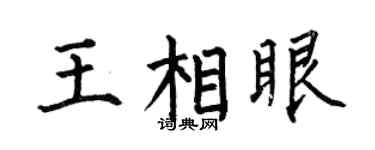 王相眼
词典网